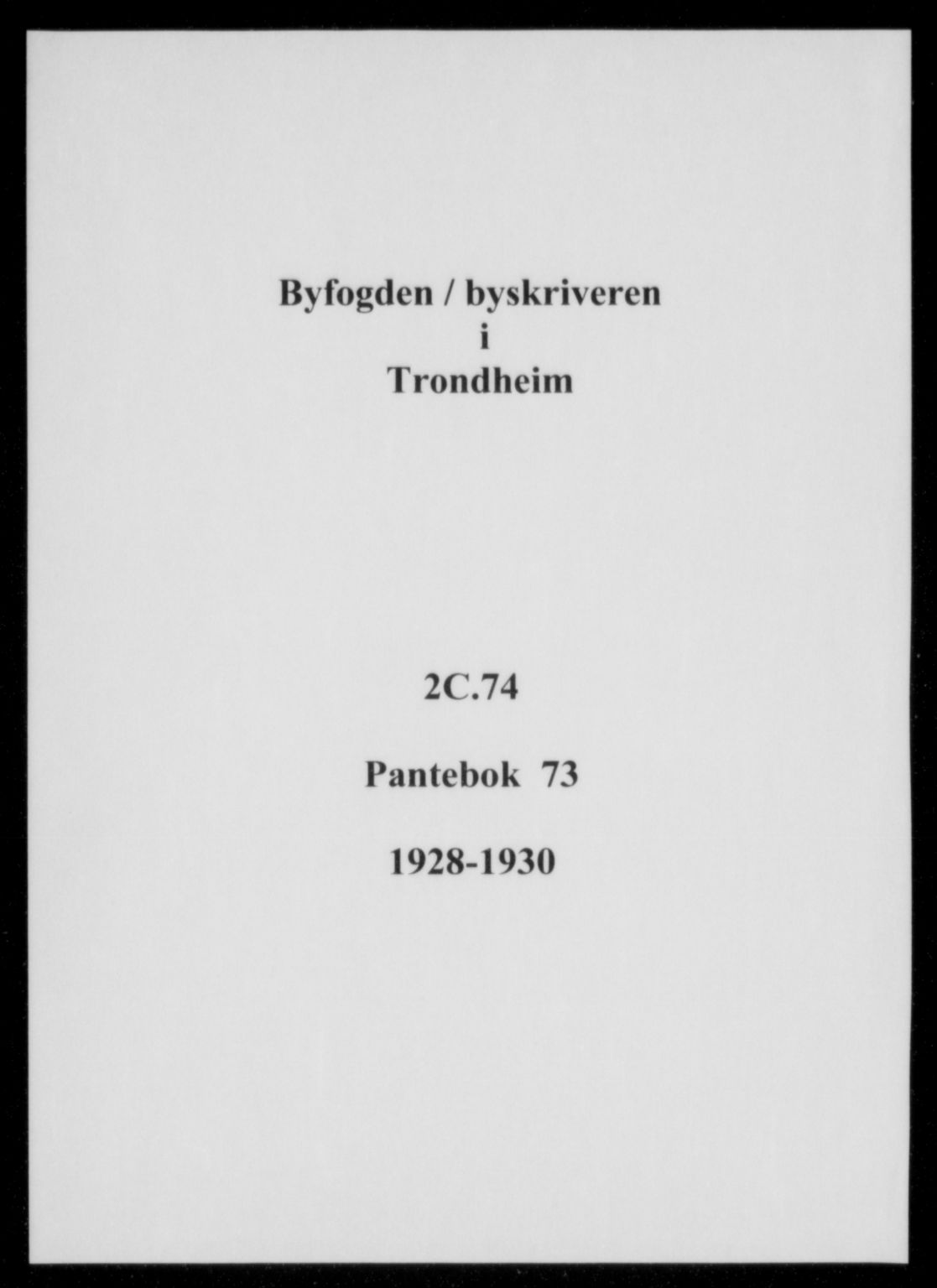 Byfogden / byskriveren
i
Trondheim

2C.74

Pantebok 73

1928-1930